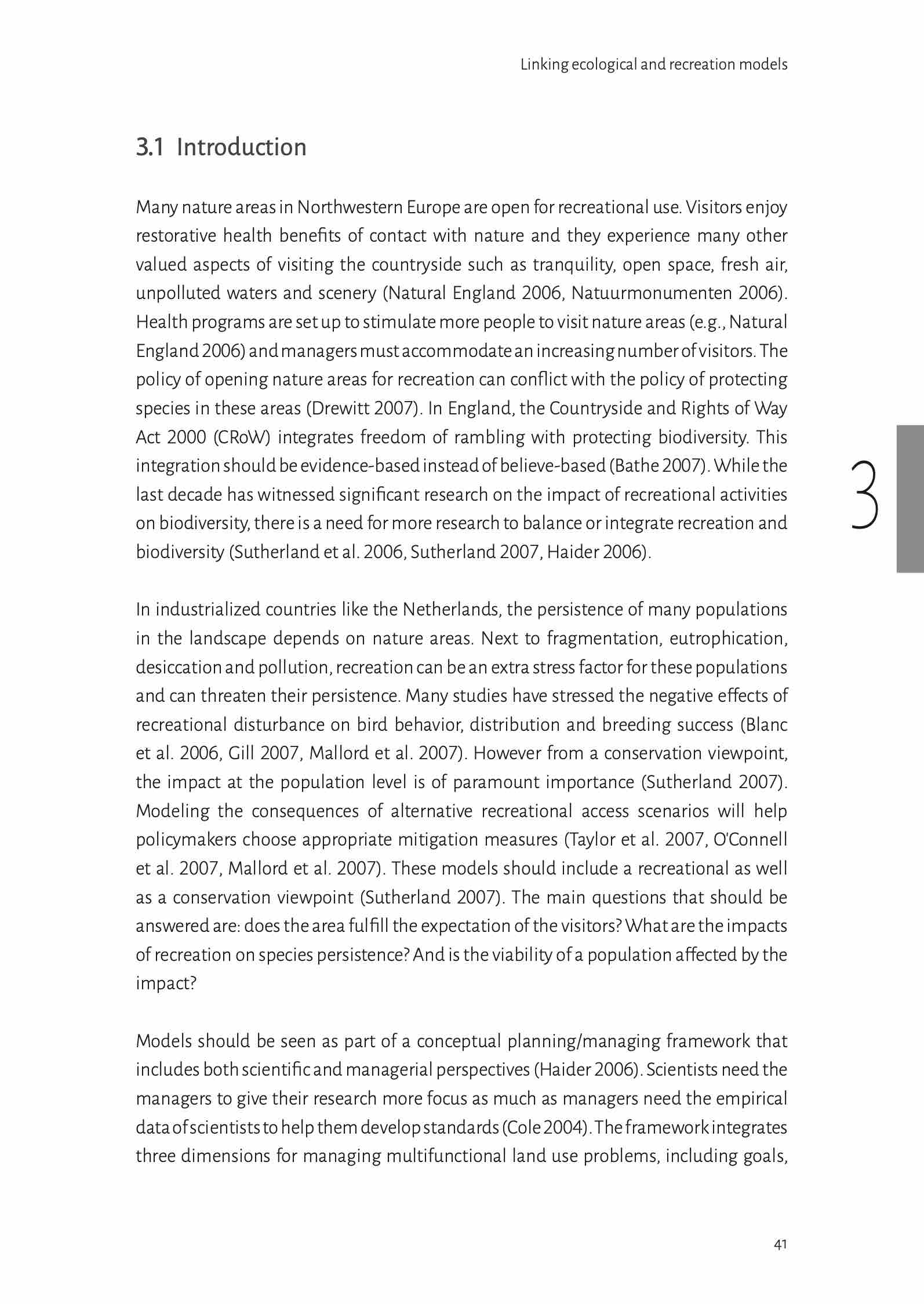 Linking ecological and recreation models

3.1 Introduction

Many nature areas in Northwestern Europe are open for recreational use. Visitors enjoy restorative health benefits of contact with nature and they experience many other valued aspects of visiting the countryside such as tranquility, open space, fresh air, unpolluted waters and scenery (Natural England 2006, Natuurmonumenten 2006). Health programs are set up to stimulate more people to visit nature areas (e.g., Natural England 2006) and managers must accommodate an increasing number of visitors. The policy of opening nature areas for recreation can conflict with the policy of protecting species in these areas (Drewitt 2007). In England, the Countryside and Rights of Way Act 2000 (CRoW) integrates freedom of rambling with protecting biodiversity. This integration should be evidence-based instead of believe-based (Bathe 2007). While the last decade has witnessed significant research on the impact of recreational activities on biodiversity, there is a need for more research to balance or integrate recreation and biodiversity (Sutherland et al. 2006, Sutherland 2007, Haider 2006).

3

In industrialized countries like the Netherlands, the persistence of many populations in the landscape depends on nature areas. Next to fragmentation, eutrophication, desiccation and pollution, recreation can be an extra stress factor for these populations and can threaten their persistence. Many studies have stressed the negative effects of recreational disturbance on bird behavior, distribution and breeding success (Blanc et al. 2006, Gill 2007, Mallord et al. 2007). However from a conservation viewpoint, the impact at the population level is of paramount importance (Sutherland 2007). Modeling the consequences of alternative recreational access scenarios will help policymakers choose appropriate mitigation measures (Taylor et al. 2007, O'Connell et al. 2007, Mallord et al. 2007). These models should include a recreational as well as a conservation viewpoint (Sutherland 2007). The main questions that should be answered are: does the area fulfill the expectation of the visitors? What are the impacts of recreation on species persistence? And is the viability of a population affected by the impact?

Models should be seen as part of a conceptual planning/managing framework that includes both scientific and managerial perspectives (Haider 2006). Scientists need the managers to give their research more focus as much as managers need the empirical data of scientists to help them develop standards (Cole 2004). The framework integrates three dimensions for managing multifunctional land use problems, including goals,

41